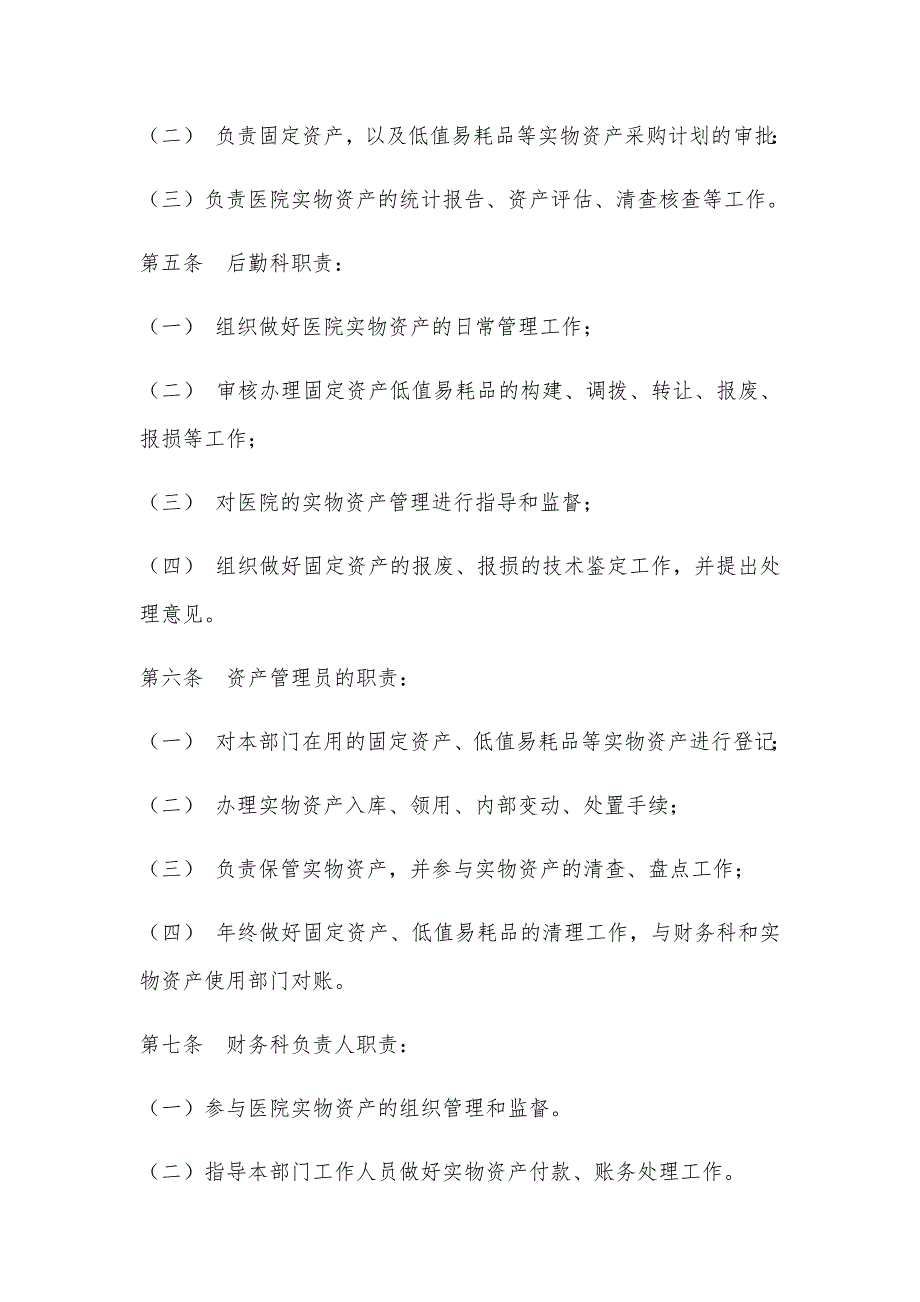 （二） 负责固定资产，以及低值易耗品等实物资产采购计划的审批;

（三）负责医院实物资产的统计报告、资产评估、清查核查等工作。

第五条 后勤科职责：

（一） 组织做好医院实物资产的日常管理工作；

（二） 审核办理固定资产低值易耗品的构建、调拨、转让、报废、报损等工作；

（三） 对医院的实物资产管理进行指导和监督；

（四） 组织做好固定资产的报废、报损的技术鉴定工作，并提出处理意见。

第六条 资产管理员的职责：

（一） 对本部门在用的固定资产、低值易耗品等实物资产进行登记;

（二） 办理实物资产入库、领用、内部变动、处置手续；

（三） 负责保管实物资产，并参与实物资产的清查、盘点工作；

（四） 年终做好固定资产、低值易耗品的清理工作，与财务科和实物资产使用部门对账。

第七条 财务科负责人职责：

（一）参与医院实物资产的组织管理和监督。

（二）指导本部门工作人员做好实物资产付款、账务处理工作。